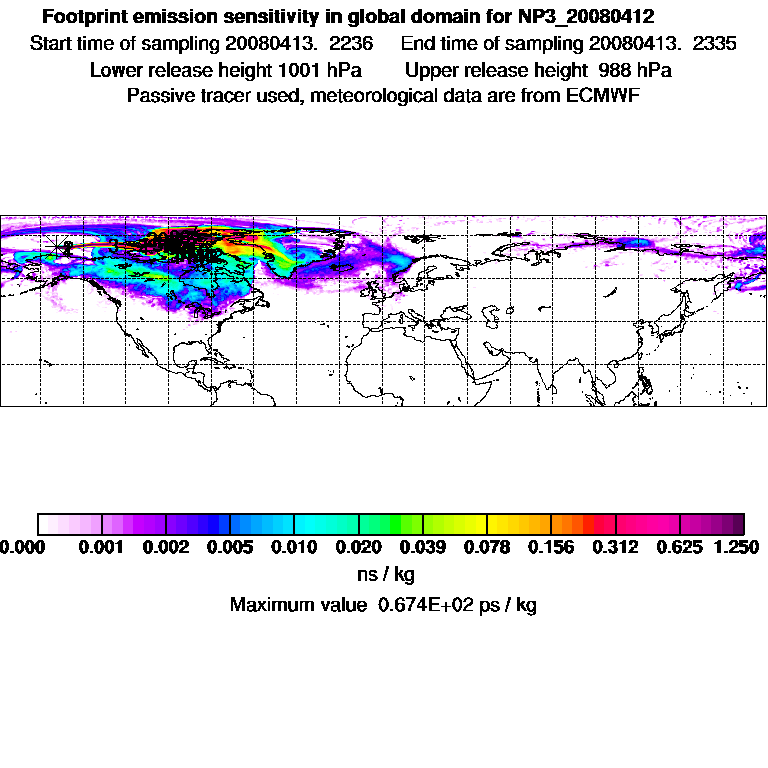 Footprint emission sensitivity in global domain for NP3_20080412

Start time of sampling 20080413. 2236 End time of sampling 20080413. 2335

Lower release height 1001 hPa Upper release height 988 hPa

Passive tracer used, meteorological data are from ECMWF

0.000 0.001 0.002 0.005 0.010 0.020 0.039 0.078 0.156 0.312 0.625 1.250

ns / kg

Maximum value 0.674E+02 ps / kg